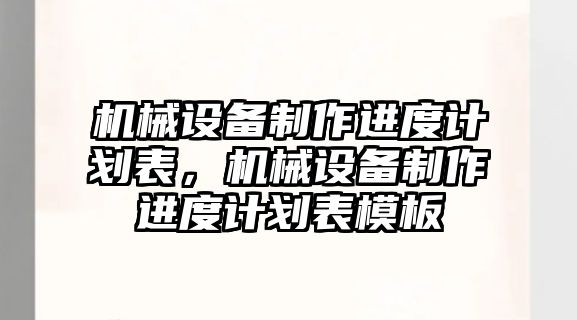 机械设备制作进度计划表，机械设备制作进度计划表模板